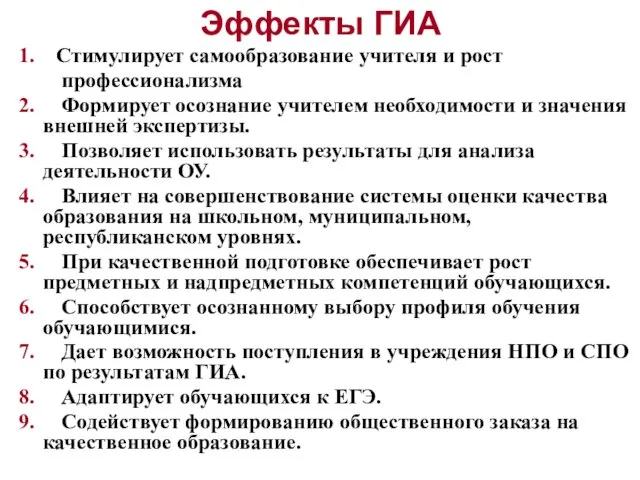 Эффекты ГИА

1. Стимулирует самообразование учителя и рост профессионализма
2. Формирует осознание учителем необходимости и значения внешней экспертизы.
3. Позволяет использовать результаты для анализа деятельности ОУ.
4. Влияет на совершенствование системы оценки качества образования на школьном, муниципальном, республиканском уровнях.
5. При качественной подготовке обеспечивает рост предметных и надпредметных компетенций обучающихся.
6. Способствует осознанному выбору профиля обучения обучающимися.
7. Дает возможность поступления в учреждения НПО и СПО по результатам ГИА.
8. Адаптирует обучающихся к ЕГЭ.
9. Содействует формированию общественного заказа на качественное образование.